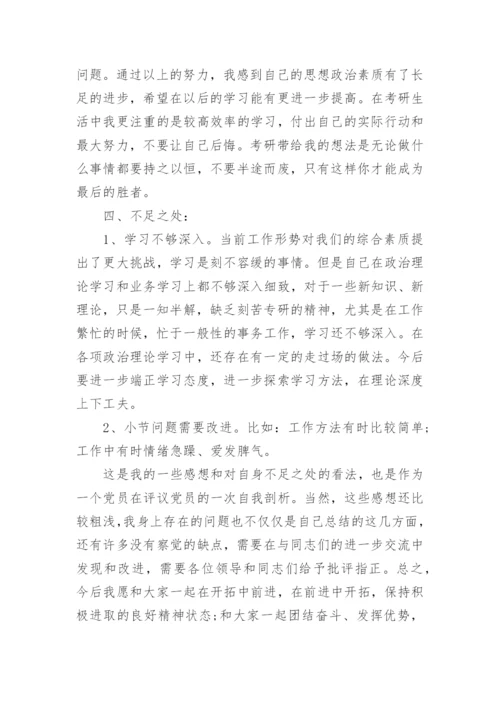 问题。通过以上的努力，我感到自己的思想政治素质有了长足的进步，希望在以后的学习能有更进一步提高。在考研生活中我更注重的是较高效率的学习，付出自己的实际行动和最大努力，不要让自己后悔。考研带给我的想法是无论做什么事情都要持之以恒，不要半途而废，只有这样你才能成为最后的胜者。

四、不足之处：

1、学习不够深入。当前工作形势对我们的综合素质提出了更大挑战，学习是刻不容缓的事情。但是自己在政治理论学习和业务学习上都不够深入细致，对于一些新知识、新理论，只是一知半解，缺乏刻苦专研的精神，尤其是在工作繁忙的时候，忙于一般性的事务工作，学习还不够深入。在各项政治理论学习中，还存在有一定的走过场的做法。今后要进一步端正学习态度，进一步探索学习方法，在理论深度上下工夫。

2、小节问题需要改进。比如：工作方法有时比较简单；工作中有时情绪急躁、爱发脾气。

这是我的一些感想和对自身不足之处的看法，也是作为一个党员在评议党员的一次自我剖析。当然，这些感想还比较粗浅，我身上存在的问题也不仅仅是自己总结的这几方面，还有许多没有察觉的缺点，需要在与同志们的进一步交流中发现和改进，需要各位领导和同志们给予批评指正。总之，今后我愿和大家一起在开拓中前进，在前进中开拓，保持积极进取的良好精神状态；和大家一起团结奋斗、发挥优势，